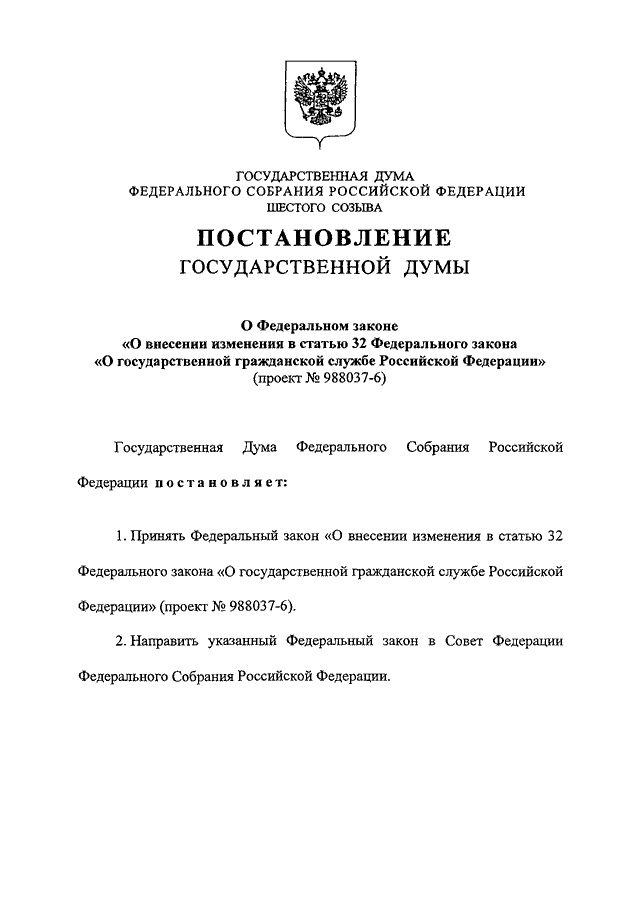 ГОСУДАРСТВЕННАЯ ДУМА
ФЕДЕРАЛЬНОГО СОБРАНИЯ РОССИЙСКОЙ ФЕДЕРАЦИИ
ШЕСТОГО СОЗЫВА

ПОСТАНОВЛЕНИЕ
ГОСУДАРСТВЕННОЙ ДУМЫ

О Федеральном законе
«О внесении изменения в статью 32 Федерального закона
«О государственной гражданской службе Российской Федерации»
(проект № 988037-6)

Государственная Дума Федерального Собрания Российской Федерации постановляет:

1. Принять Федеральный закон «О внесении изменения в статью 32 Федерального закона «О государственной гражданской службе Российской Федерации» (проект № 988037-6).

2. Направить указанный Федеральный закон в Совет Федерации Федерального Собрания Российской Федерации.